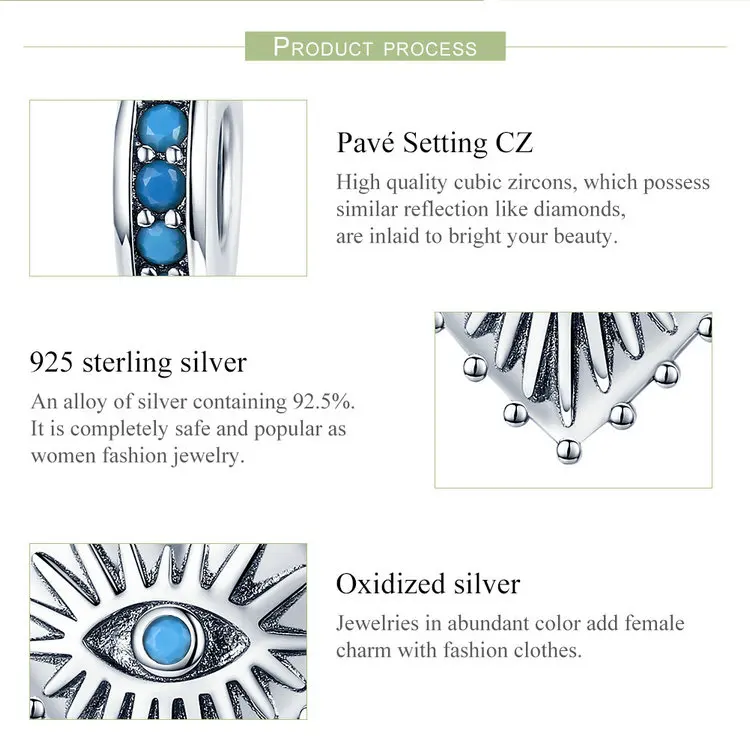 PRODUCT PROCESS

Pavé Setting CZ

High quality cubic zircons, which possess similar reflection like diamonds, are inlaid to bright your beauty.

925 sterling silver

An alloy of silver containing 92.5%. It is completely safe and popular as women fashion jewelry.

Oxidized silver

Jewelries in abundant color add female charm with fashion clothes.